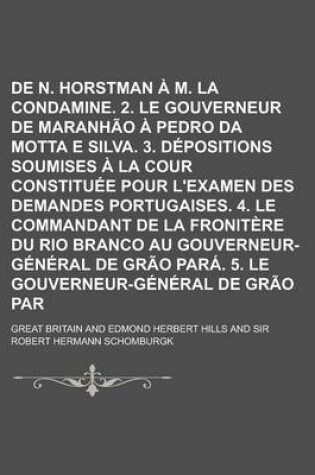 DE N. HORSTMAN À M. LA CONDAMINE. 2. LE GOUVERNEUR DE MARANHÃO À PEDRO DA MOTTA E SILVA. 3. DÉPOSITIONS SOUMISES À LA COUR CONSTITUÉE POUR L'EXAMEN DES DEMANDES PORTUGAISES. 4. LE COMMANDANT DE LA FRONITÈRE DU RIO BRANCO AU GOUVERNEUR-GÉNÉRAL DE GRÃO PARÁ. 5. LE GOUVERNEUR-GÉNÉRAL DE GRÃO PAR

GREAT BRITAIN AND EDMOND HERBERT HILLS AND SIR ROBERT HERMANN SCHOMBURGK